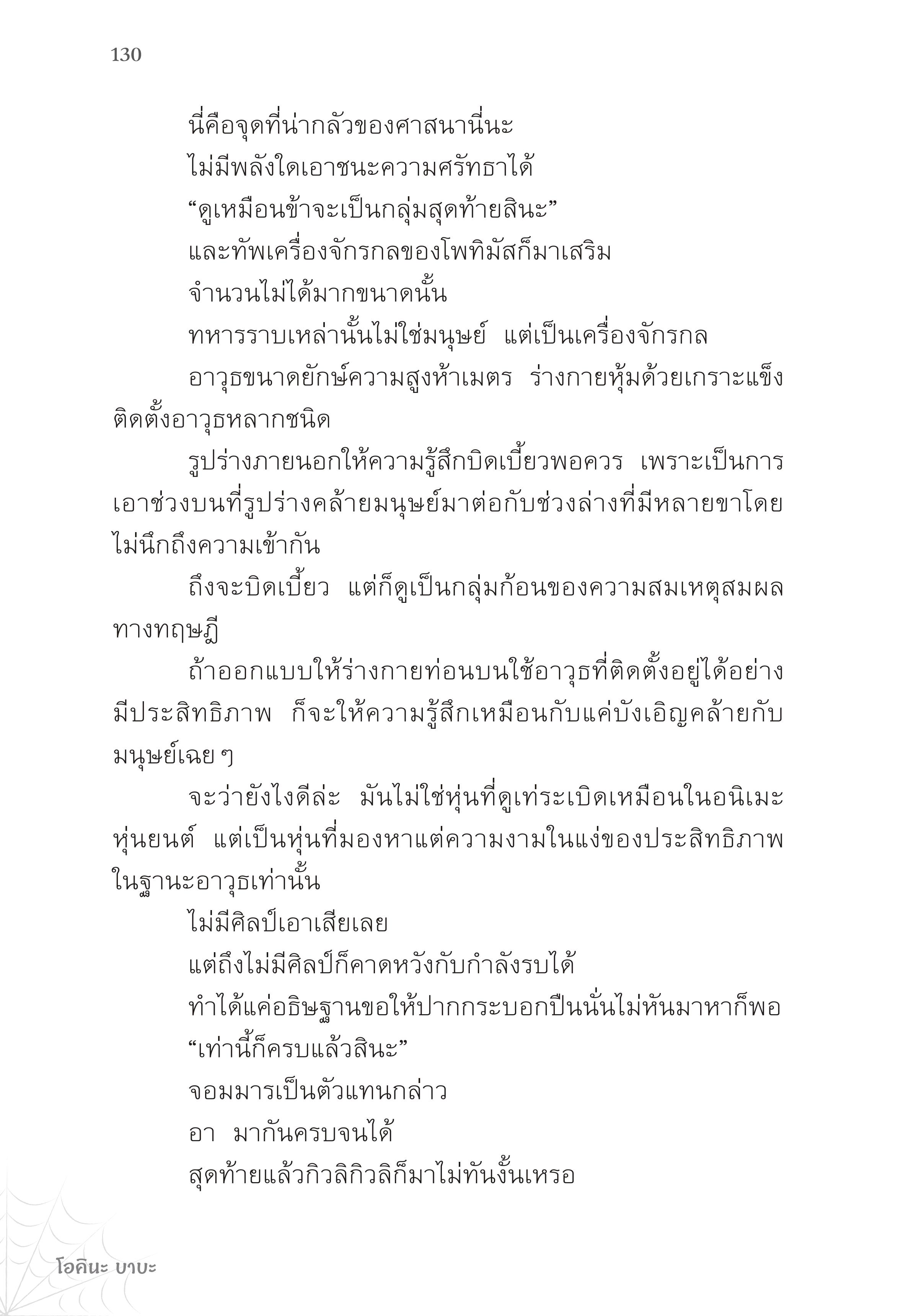 130

นี่คือจุดที่น่ากลัวของศาสนานี่นะ

ไม่มีพลังใดเอาชนะความศรัทธาได้

“ดูเหมือนข้าจะเป็นกลุ่มสุดท้ายสินะ”

และทัพเครื่องจักรกลของโพทิมัสก็มาเสริม

จำนวนไม่ได้มากขนาดนั้น

ทหารราบเหล่านั้นไม่ใช่มนุษย์ แต่เป็นเครื่องจักรกล

อาวุธขนาดยักษ์ความสูงห้าเมตร ร่างกายหุ้มด้วยเกราะแข็ง ติดตั้งอาวุธหลากชนิด

รูปร่างภายนอกให้ความรู้สึกบิดเบี้ยวพอควร เพราะเป็นการเอาช่วงบนที่รูปร่างคล้ายมนุษย์มาต่อกับช่วงล่างที่มีหลายขาโดยไม่นึกถึงความเข้ากัน

ถึงจะบิดเบี้ยว แต่ก็ดูเป็นกลุ่มก้อนของความสมเหตุสมผลทางทฤษฎี

ถ้าออกแบบให้ร่างกายท่อนบนใช้อาวุธที่ติดตั้งอยู่ได้อย่างมีประสิทธิภาพ ก็จะให้ความรู้สึกเหมือนกับแค่บังเอิญคล้ายกับมนุษย์เฉย ๆ

จะว่ายังไงดีล่ะ มันไม่ใช่หุ่นที่ดูเท่ระเบิดเหมือนในอนิเมะหุ่นยนต์ แต่เป็นหุ่นที่มองหาแต่ความงามในแง่ของประสิทธิภาพในฐานะอาวุธเท่านั้น

ไม่มีศิลป์เอาเสียเลย

แต่ถึงไม่มีศิลป์ก็คาดหวังกับกำลังรบได้

ทำได้แค่อธิษฐานขอให้ปากกระบอกปืนนั่นไม่หันมาหาก็พอ

“เท่านี้ก็ครบแล้วสินะ”

จอมมารเป็นตัวแทนกล่าว

อา มากันครบจนได้

สุดท้ายแล้วกิวลิกิวลิก็มาไม่ทันงั้นเหรอ

โอคินะ บาบะ